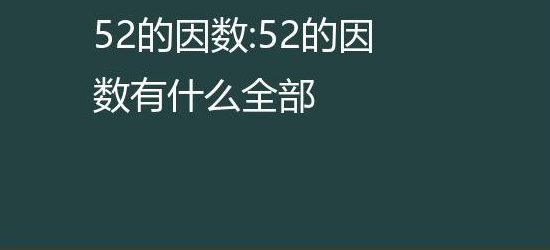 52的因数:52的因数有什么全部